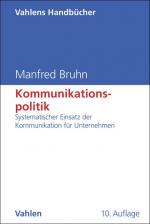 Vahlens Handbücher

Manfred Bruhn

Kommunikationspolitik

Systematischer Einsatz der Kommunikation für Unternehmen

Vahlen

10. Auflage